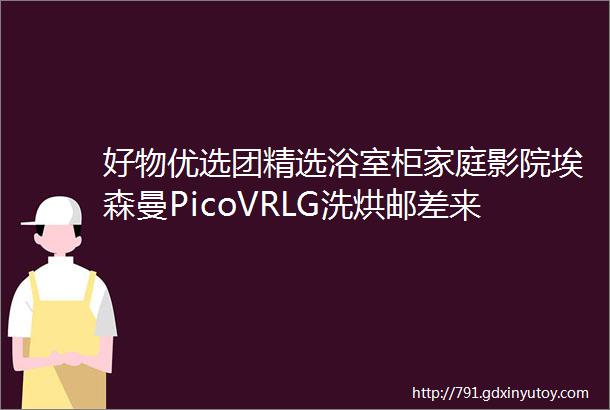 好物优选团精选浴室柜家庭影院埃森曼PicoVRLG洗烘邮差来

http://791.gdxinyutoy.com